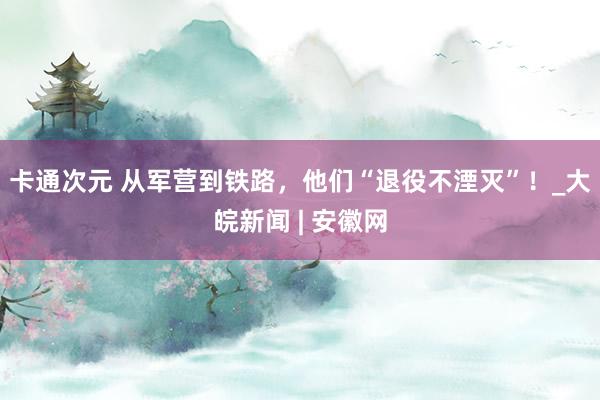 卡通次元 从军营到铁路，他们“退役不湮灭”！_大皖新闻 | 安徽网